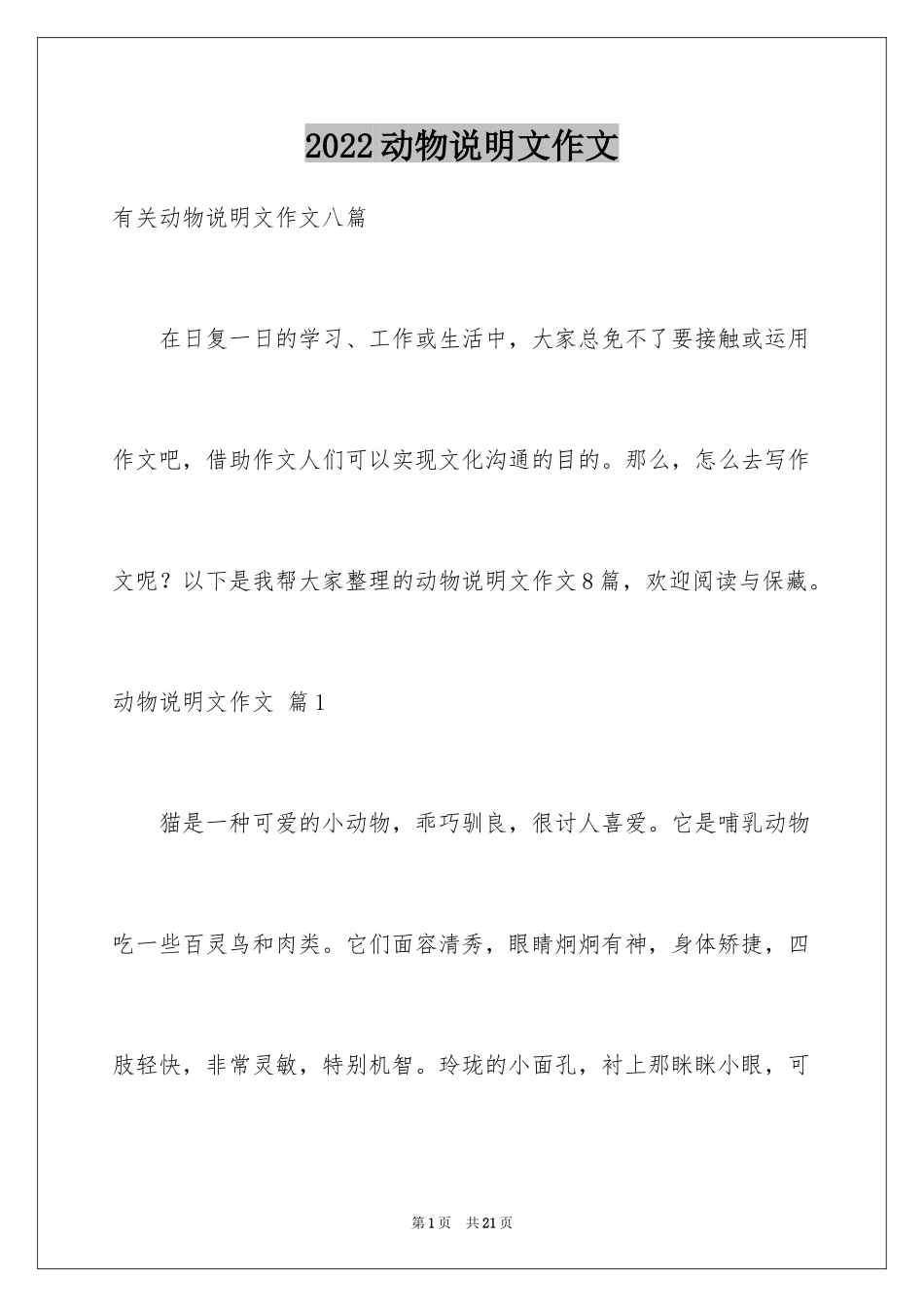 2022动物说明文作文

有关动物说明文作文八篇

在日复一日的学习、工作或生活中，大家总免不了要接触或运用作文吧，借助作文人们可以实现文化沟通的目的。那么，怎么去写作文呢？以下是我帮大家整理的动物说明文作文8篇，欢迎阅读与保藏。

动物说明文作文 篇1

猫是一种可爱的小动物，乖巧驯良，很讨人喜爱。它是哺乳动物吃一些百灵鸟和肉类。它们面容清秀，眼睛炯炯有神，身体矫捷，四肢轻快，非常灵敏，特别机智。玲珑的小面孔，衬上那眯眯小眼，可

第1页 共21页